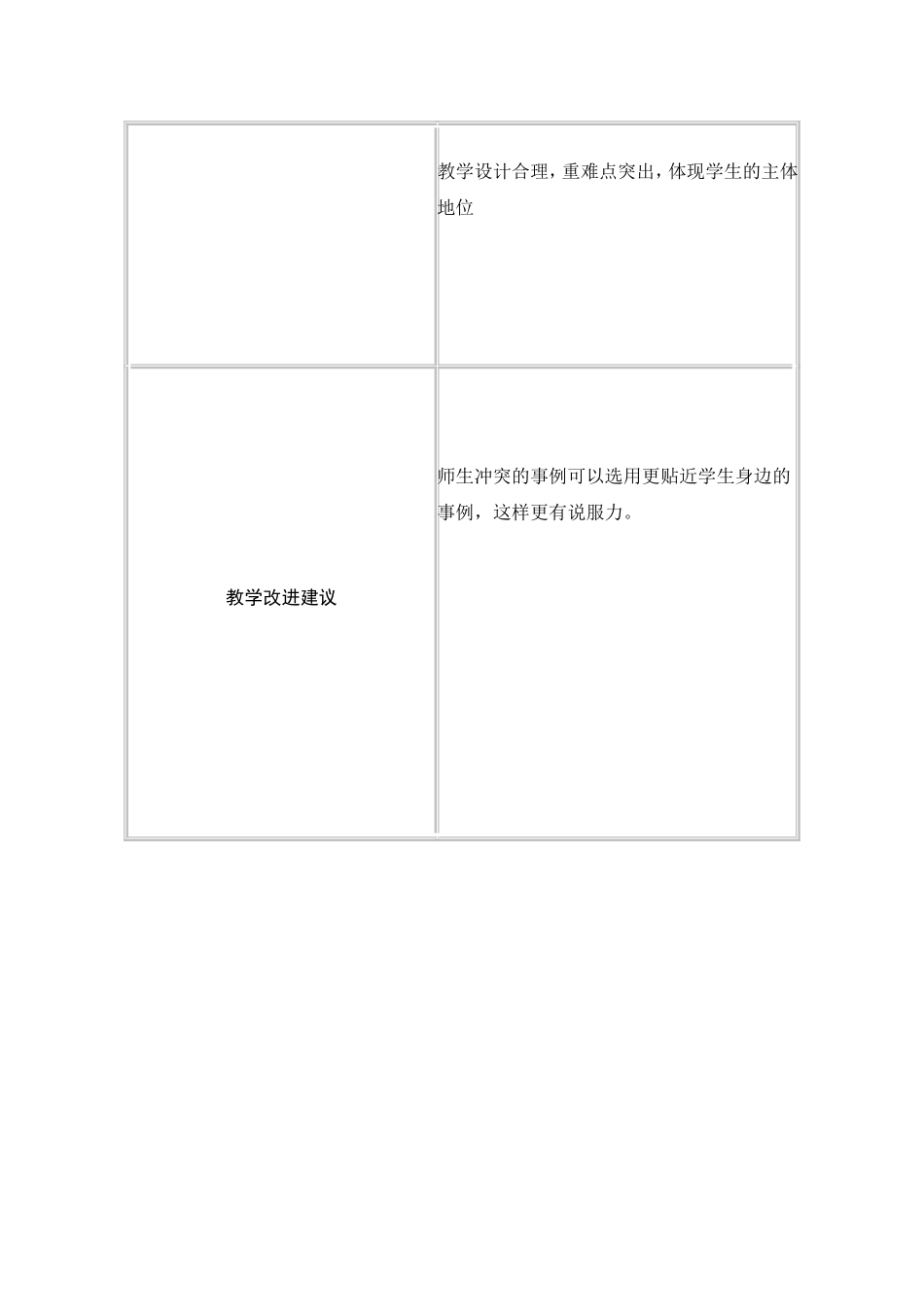 |  |  |
|---|---|
|  | 教学设计合理，重难点突出，体现学生的主体地位 |
| 教学改进建议 | 师生冲突的事例可以选用更贴近学生身边的事例，这样更有说服力。 |